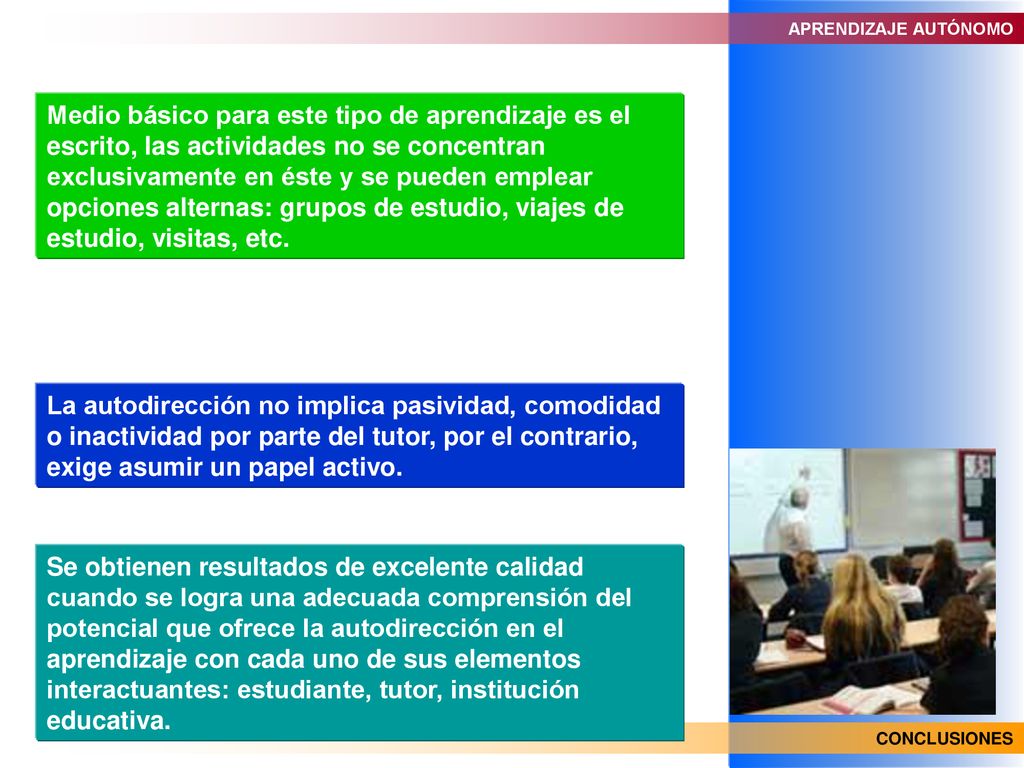 APRENDIZAJE AUTÓNOMO

Medio básico para este tipo de aprendizaje es el escrito, las actividades no se concentran exclusivamente en éste y se pueden emplear opciones alternas: grupos de estudio, viajes de estudio, visitas, etc.

La autodirección no implica pasividad, comodidad o inactividad por parte del tutor, por el contrario, exige asumir un papel activo.

Se obtienen resultados de excelente calidad cuando se logra una adecuada comprensión del potencial que ofrece la autodirección en el aprendizaje con cada uno de sus elementos interactuantes: estudiante, tutor, institución educativa.

CONCLUSIONES